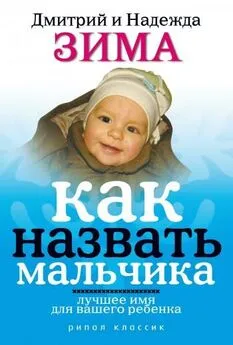 Дмитрий и Надежда
ЗИМА

как
назвать
мальчика

лучшее имя
для вашего ребенка

рипол классик